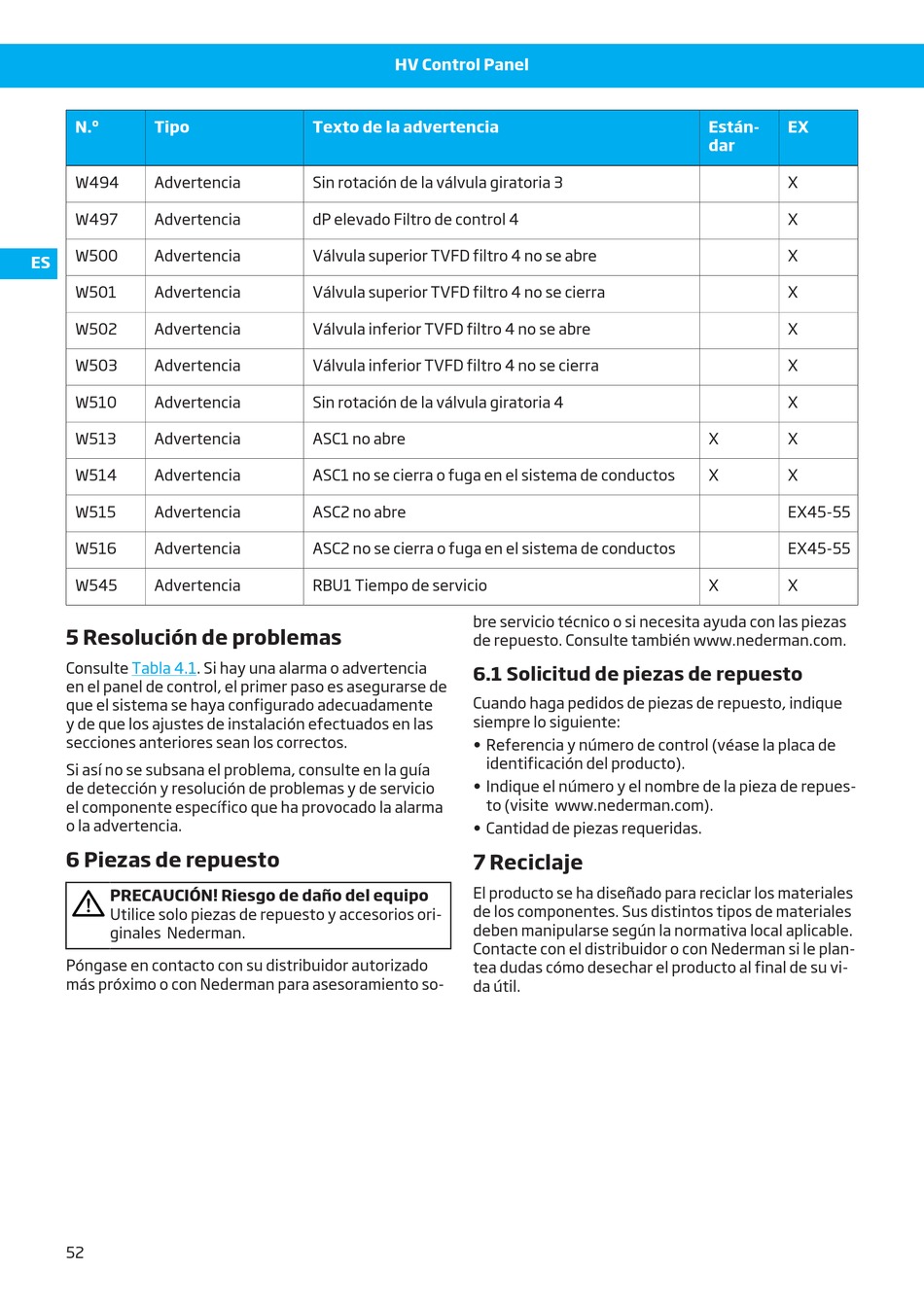 HV Control Panel

ES

| N.º | Tipo | Texto de la advertencia | Estándar | EX |
|---|---|---|---|---|
| W494 | Advertencia | Sin rotación de la válvula giratoria 3 | | X |
| W497 | Advertencia | dP elevado Filtro de control 4 | | X |
| W500 | Advertencia | Válvula superior TVFD filtro 4 no se abre | | X |
| W501 | Advertencia | Válvula superior TVFD filtro 4 no se cierra | | X |
| W502 | Advertencia | Válvula inferior TVFD filtro 4 no se abre | | X |
| W503 | Advertencia | Válvula inferior TVFD filtro 4 no se cierra | | X |
| W510 | Advertencia | Sin rotación de la válvula giratoria 4 | | X |
| W513 | Advertencia | ASC1 no abre | X | X |
| W514 | Advertencia | ASC1 no se cierra o fuga en el sistema de conductos | X | X |
| W515 | Advertencia | ASC2 no abre | | EX45-55 |
| W516 | Advertencia | ASC2 no se cierra o fuga en el sistema de conductos | | EX45-55 |
| W545 | Advertencia | RBU1 Tiempo de servicio | X | X |

5 Resolución de problemas

Consulte Tabla 4.1. Si hay una alarma o advertencia en el panel de control, el primer paso es asegurarse de que el sistema se haya configurado adecuadamente y de que los ajustes de instalación efectuados en las secciones anteriores sean los correctos.

Si así no se subsana el problema, consulte en la guía de detección y resolución de problemas y de servicio el componente específico que ha provocado la alarma o la advertencia.

6 Piezas de repuesto

PRECAUCIÓN! Riesgo de daño del equipo
Utilice solo piezas de repuesto y accesorios originales Nederman.

Póngase en contacto con su distribuidor autorizado más próximo o con Nederman para asesoramiento sobre servicio técnico o si necesita ayuda con las piezas de repuesto. Consulte también www.nederman.com.

6.1 Solicitud de piezas de repuesto

Cuando haga pedidos de piezas de repuesto, indique siempre lo siguiente:
• Referencia y número de control (véase la placa de identificación del producto).
• Indique el número y el nombre de la pieza de repuesto (visite www.nederman.com).
• Cantidad de piezas requeridas.

7 Reciclaje

El producto se ha diseñado para reciclar los materiales de los componentes. Sus distintos tipos de materiales deben manipularse según la normativa local aplicable. Contacte con el distribuidor o con Nederman si le plantea dudas cómo desechar el producto al final de su vida útil.

52